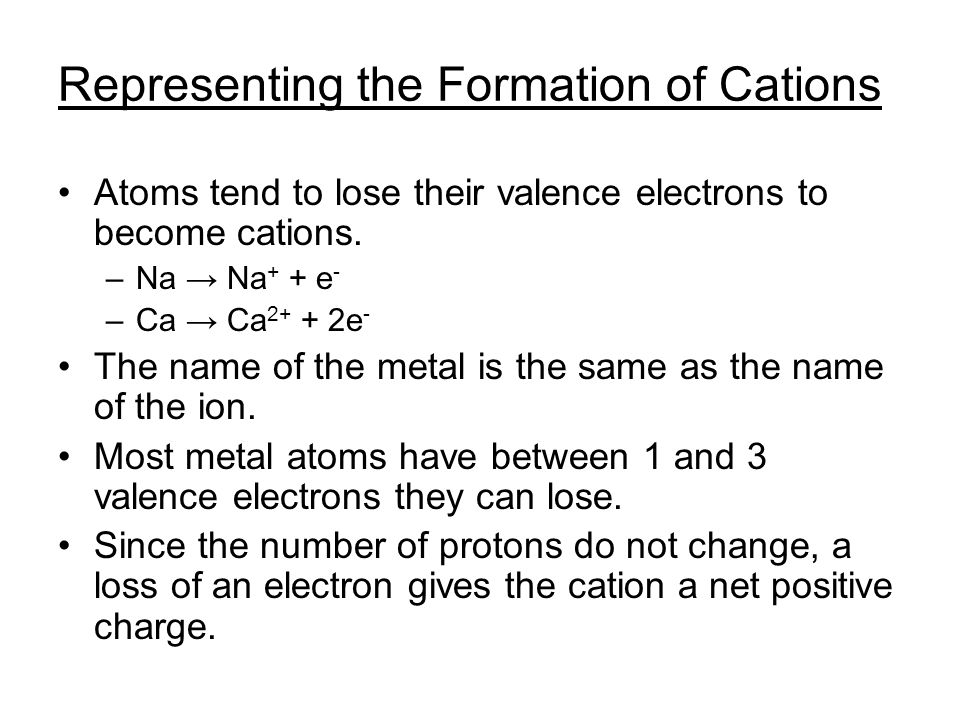 Representing the Formation of Cations

• Atoms tend to lose their valence electrons to become cations.
– $Na \rightarrow Na^+ + e^-$
– $Ca \rightarrow Ca^{2+} + 2e^-$

• The name of the metal is the same as the name of the ion.

• Most metal atoms have between 1 and 3 valence electrons they can lose.

• Since the number of protons do not change, a loss of an electron gives the cation a net positive charge.